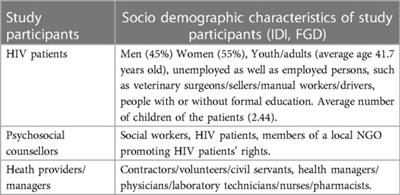 | Study participants | Socio demographic characteristics of study participants (IDI, FGD) |
|---|---|
| HIV patients | Men (45%) Women (55%), Youth/adults (average age 41.7 years old), unemployed as well as employed persons, such as veterinary surgeons/sellers/manual workers/drivers, people with or without formal education. Average number of children of the patients (2.44). |
| Psychosocial counsellors | Social workers, HIV patients, members of a local NGO promoting HIV patients' rights. |
| Heath providers/ managers | Contractors/volunteers/civil servants, health managers/ physicians/laboratory technicians/nurses/pharmacists. |